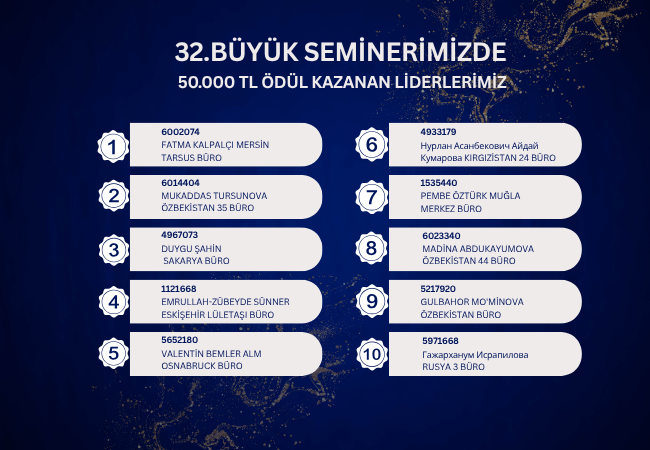 32.BÜYÜK SEMİNERİMİZDE
50.000 TL ÖDÜL KAZANAN LİDERLERİMİZ

1
6002074
FATMA KALPALÇI MERSİN
TARSUS BÜRO

2
6014404
MUKADDAS TURSUNOVA
ÖZBEKİSTAN 35 BÜRO

3
4967073
DUYGU ŞAHİN
SAKARYA BÜRO

4
1121668
EMRULLAH-ZÜBEYDE SÜNNER
ESKİŞEHİR LÜLETAŞI BÜRO

5
5652180
VALENTİN BEMLER ALM
OSNABRUCK BÜRO

6
4933179
Нурлан Асанбекович Айдай
Кумарова KIRGIZİSTAN 24 BÜRO

7
1535440
PEMBE ÖZTÜRK MUĞLA
MERKEZ BÜRO

8
6023340
MADİNA ABDUKAYUMOVA
ÖZBEKİSTAN 44 BÜRO

9
5217920
GULBAHOR MO'MİNOVA
ÖZBEKİSTAN BÜRO

10
5971668
Гажарханум Исрапилова
RUSYA 3 BÜRO